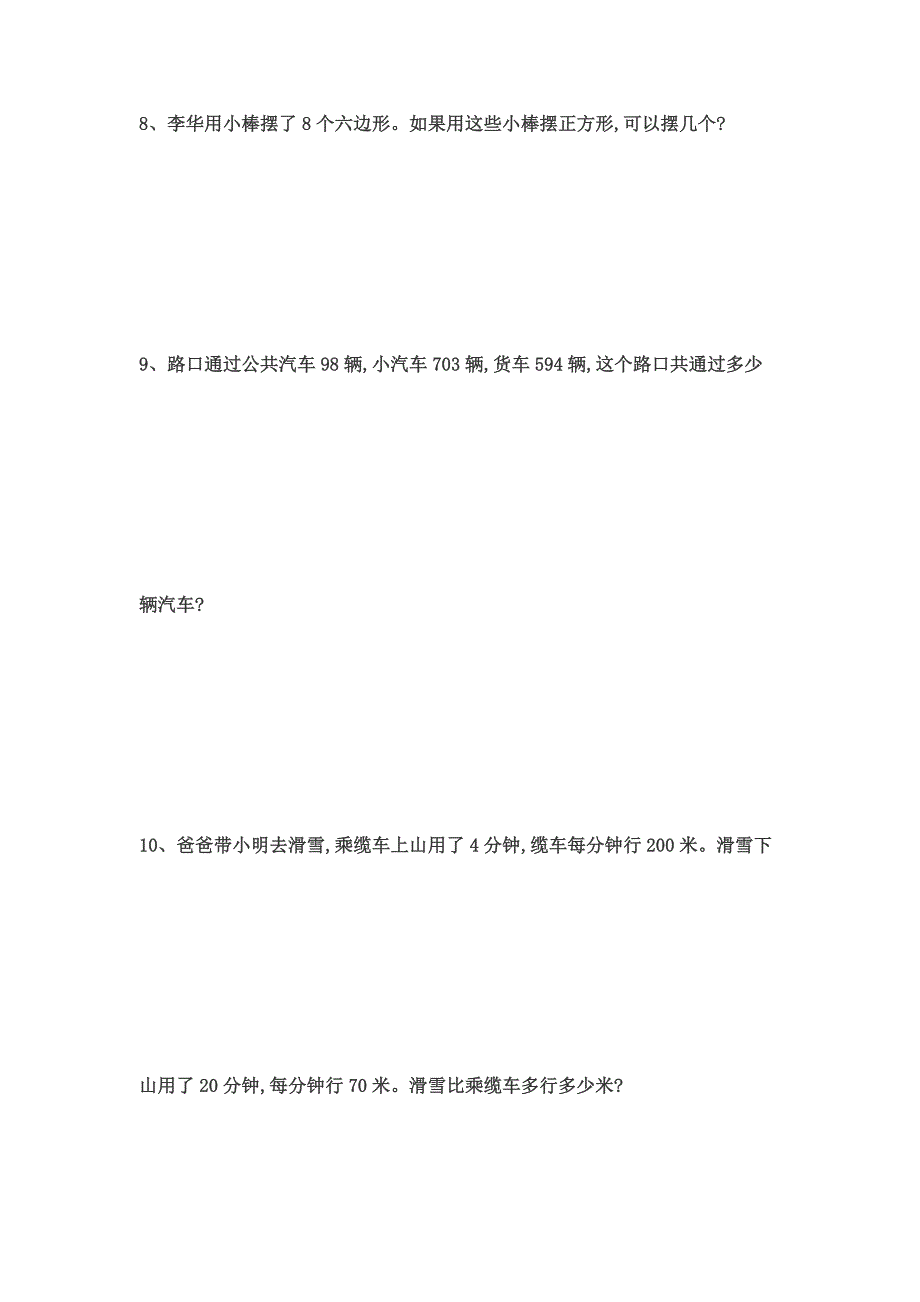 8、李华用小棒摆了 8 个六边形。如果用这些小棒摆正方形,可以摆几个?

9、路口通过公共汽车 98 辆,小汽车 703 辆,货车 594 辆,这个路口共通过多少辆汽车?

10、爸爸带小明去滑雪,乘缆车上山用了 4 分钟,缆车每分钟行 200 米。滑雪下山用了 20 分钟,每分钟行 70 米。滑雪比乘缆车多行多少米?